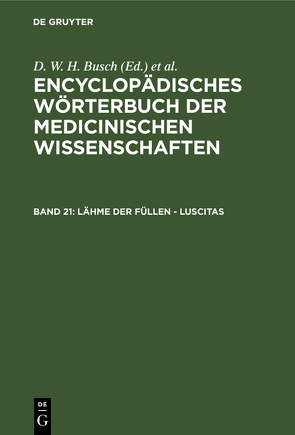 DE GRUYTER

D. W. H. Busch (Ed.) et al.

ENCYCLOPÄDISCHES WÖRTERBUCH DER MEDICINISCHEN WISSENSCHAFTEN

BAND 21: LÄHME DER FÜLLEN - LUSCITAS

DE G